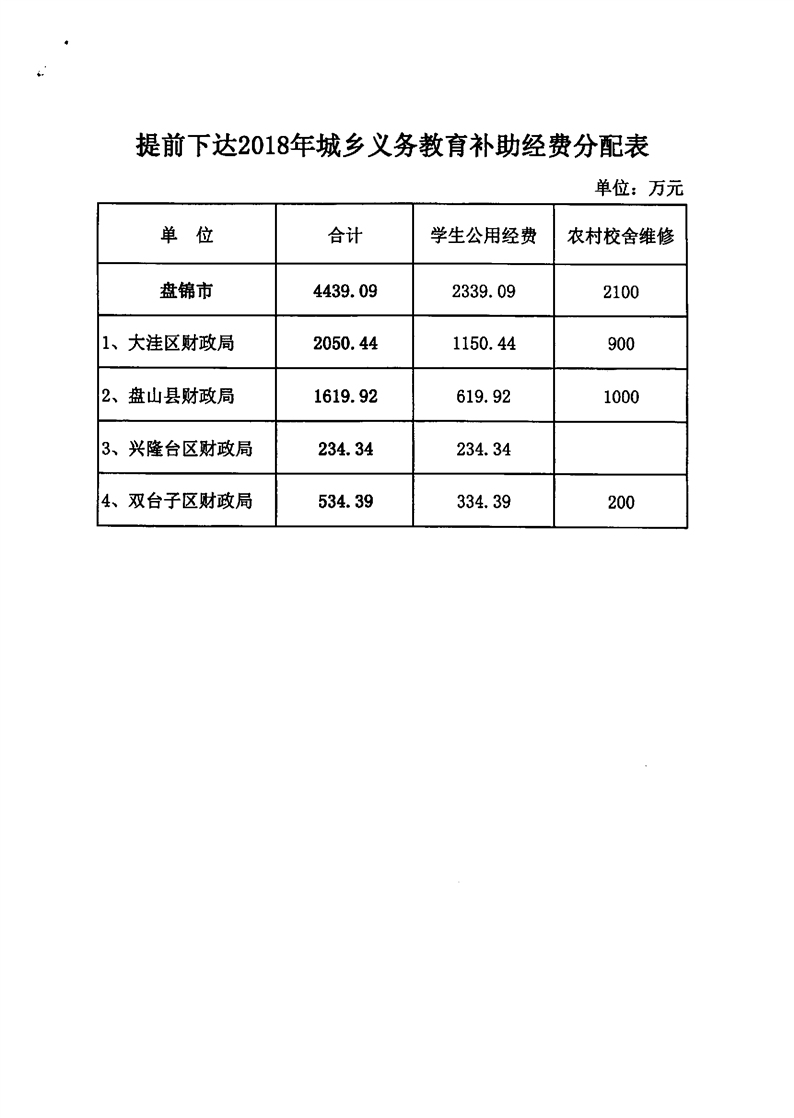 提前下达2018年城乡义务教育补助经费分配表

单位：万元

| 单 位 | 合计 | 学生公用经费 | 农村校舍维修 |
|---|---|---|---|
| 盘锦市 | 4439.09 | 2339.09 | 2100 |
| 1、大洼区财政局 | 2050.44 | 1150.44 | 900 |
| 2、盘山县财政局 | 1619.92 | 619.92 | 1000 |
| 3、兴隆台区财政局 | 234.34 | 234.34 | |
| 4、双台子区财政局 | 534.39 | 334.39 | 200 |